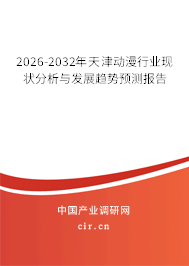 2026-2032年天津动漫行业现状分析与发展趋势预测报告

中国产业调研网

cir.cn